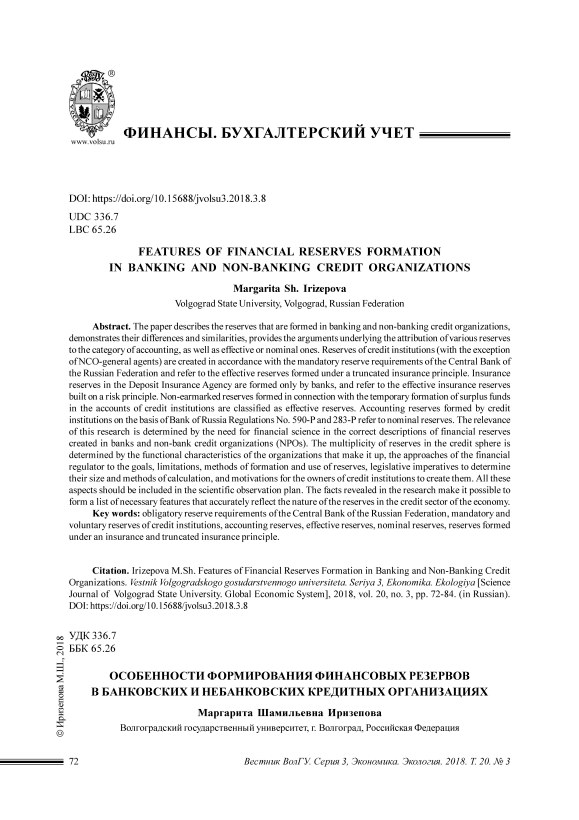 ®

www.volsu.ru

ФИНАНСЫ. БУХГАЛТЕРСКИЙ УЧЕТ

DOI: https://doi.org/10.15688/jvolsu3.2018.3.8

UDC 336.7
LBC 65.26

FEATURES OF FINANCIAL RESERVES FORMATION IN BANKING AND NON-BANKING CREDIT ORGANIZATIONS

Margarita Sh. Irizepova

Volgograd State University, Volgograd, Russian Federation

Abstract. The paper describes the reserves that are formed in banking and non-banking credit organizations, demonstrates their differences and similarities, provides the arguments underlying the attribution of various reserves to the category of accounting, as well as effective or nominal ones. Reserves of credit institutions (with the exception of NCO-general agents) are created in accordance with the mandatory reserve requirements of the Central Bank of the Russian Federation and refer to the effective reserves formed under a truncated insurance principle. Insurance reserves in the Deposit Insurance Agency are formed only by banks, and refer to the effective insurance reserves built on a risk principle. Non-earmarked reserves formed in connection with the temporary formation of surplus funds in the accounts of credit institutions are classified as effective reserves. Accounting reserves formed by credit institutions on the basis of Bank of Russia Regulations No. 590-P and 283-P refer to nominal reserves. The relevance of this research is determined by the need for financial science in the correct descriptions of financial reserves created in banks and non-bank credit organizations (NPOs). The multiplicity of reserves in the credit sphere is determined by the functional characteristics of the organizations that make it up, the approaches of the financial regulator to the goals, limitations, methods of formation and use of reserves, legislative imperatives to determine their size and methods of calculation, and motivations for the owners of credit institutions to create them. All these aspects should be included in the scientific observation plan. The facts revealed in the research make it possible to form a list of necessary features that accurately reflect the nature of the reserves in the credit sector of the economy.

Key words: obligatory reserve requirements of the Central Bank of the Russian Federation, mandatory and voluntary reserves of credit institutions, accounting reserves, effective reserves, nominal reserves, reserves formed under an insurance and truncated insurance principle.

Citation. Irizepova M.Sh. Features of Financial Reserves Formation in Banking and Non-Banking Credit Organizations. Vestnik Volgogradskogo gosudarstvennogo universiteta. Seriya 3, Ekonomika. Ekologiya [Science Journal of Volgograd State University. Global Economic System], 2018, vol. 20, no. 3, pp. 72-84. (in Russian). DOI: https://doi.org/10.15688/jvolsu3.2018.3.8

© Иризепова М.Ш., 2018

УДК 336.7
ББК 65.26

ОСОБЕННОСТИ ФОРМИРОВАНИЯ ФИНАНСОВЫХ РЕЗЕРВОВ В БАНКОВСКИХ И НЕБАНКОВСКИХ КРЕДИТНЫХ ОРГАНИЗАЦИЯХ

Маргарита Шамильевна Иризепова

Волгоградский государственный университет, г. Волгоград, Российская Федерация

72

Вестник ВолГУ. Серия 3, Экономика. Экология. 2018. Т. 20. № 3